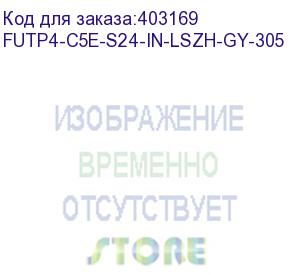 Код для заказа:403169
FUTP4-C5E-S24-IN-LSZH-GY-305

ИЗОБРАЖЕНИЕ
ВРЕМЕННО
ОТСУТСТВУЕТ
STORE